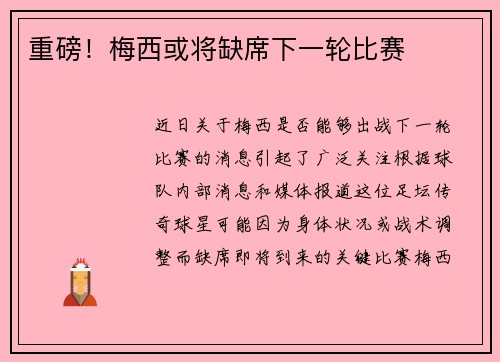 重磅！梅西或将缺席下一轮比赛

近日关于梅西是否能够出战下一轮比赛的消息引起了广泛关注根据球队内部消息和媒体报道这位足坛传奇球星可能因为身体状况或战术调整而缺席即将到来的关键比赛梅西